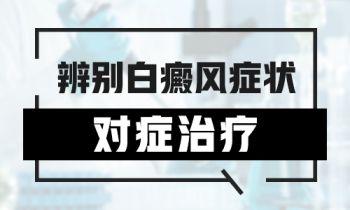 辨别白癜风症状

对症治疗